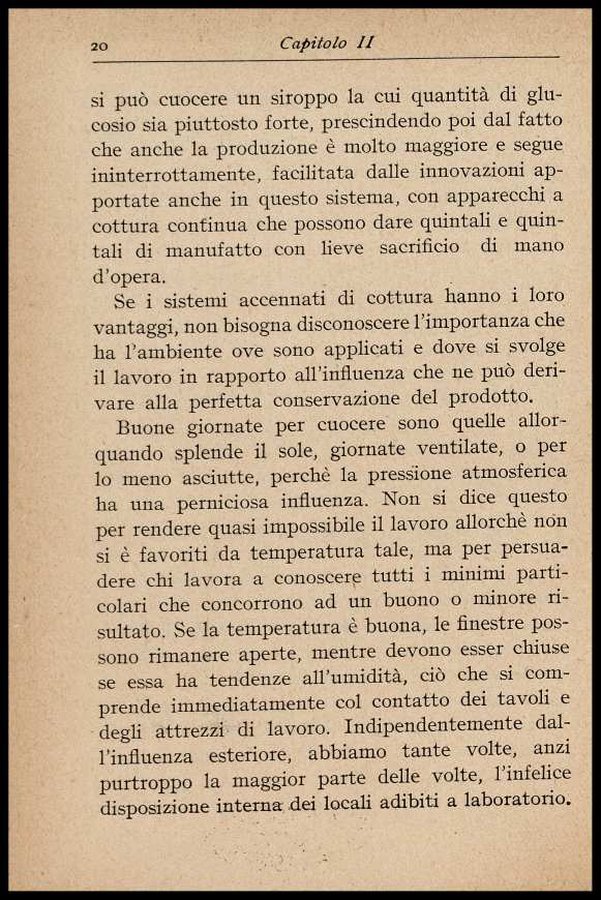 20 Capitolo II

si può cuocere un siroppo la cui quantità di glucosio sia piuttosto forte, prescindendo poi dal fatto che anche la produzione è molto maggiore e segue ininterrottamente, facilitata dalle innovazioni apportate anche in questo sistema, con apparecchi a cottura continua che possono dare quintali e quintali di manufatto con lieve sacrificio di mano d'opera.

Se i sistemi accennati di cottura hanno i loro vantaggi, non bisogna disconoscere l'importanza che ha l'ambiente ove sono applicati e dove si svolge il lavoro in rapporto all'influenza che ne può derivare alla perfetta conservazione del prodotto.

Buone giornate per cuocere sono quelle allorquando splende il sole, giornate ventilate, o per lo meno asciutte, perchè la pressione atmosferica ha una perniciosa influenza. Non si dice questo per rendere quasi impossibile il lavoro allorchè non si è favoriti da temperatura tale, ma per persuadere chi lavora a conoscere tutti i minimi particolari che concorrono ad un buono o minore risultato. Se la temperatura è buona, le finestre possono rimanere aperte, mentre devono esser chiuse se essa ha tendenze all'umidità, ciò che si comprende immediatamente col contatto dei tavoli e degli attrezzi di lavoro. Indipendentemente dall'influenza esteriore, abbiamo tante volte, anzi purtroppo la maggior parte delle volte, l'infelice disposizione interna dei locali adibiti a laboratorio.